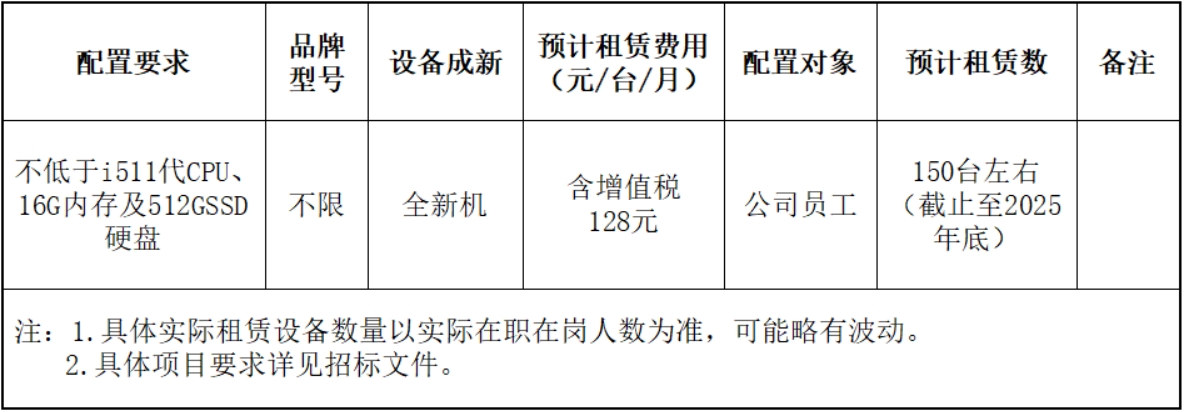 | 配置要求 | 品牌型号 | 设备成新 | 预计租赁费用（元/台/月） | 配置对象 | 预计租赁数 | 备注 |
|---|---|---|---|---|---|---|
| 不低于i511代CPU、16G内存及512GSSD硬盘 | 不限 | 全新机 | 含增值税128元 | 公司员工 | 150台左右（截止至2025年底） | |

注：1.具体实际租赁设备数量以实际在职在岗人数为准，可能略有波动。
2.具体项目要求详见招标文件。